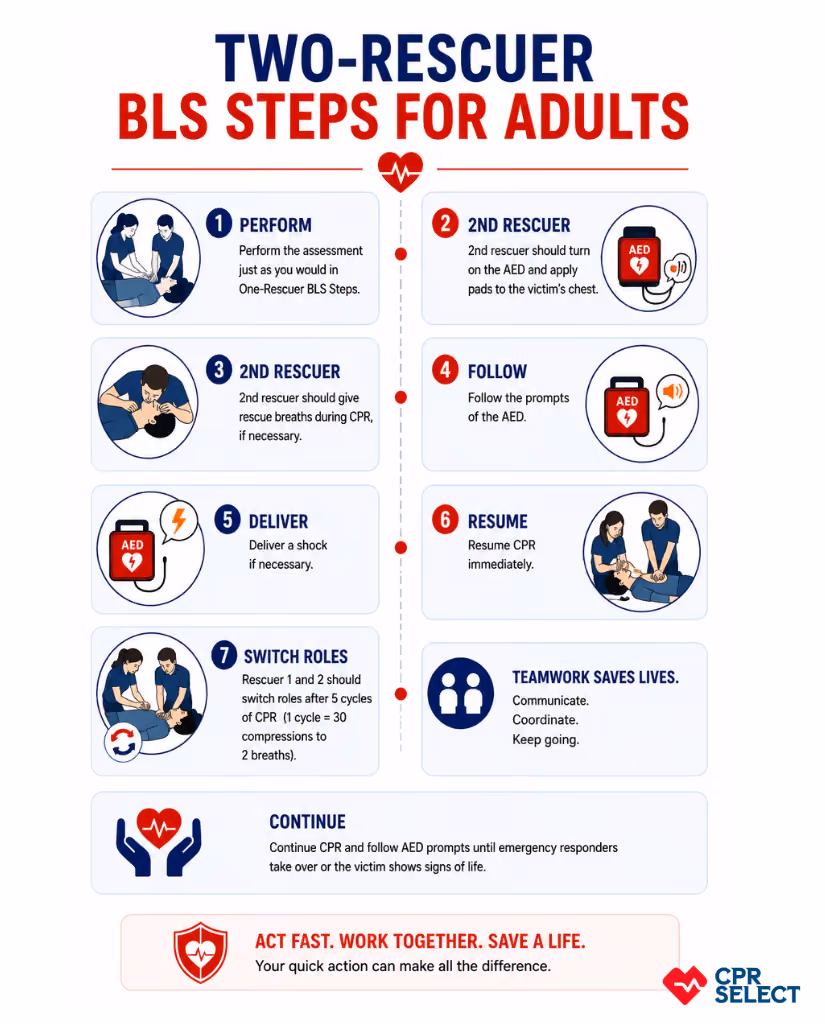 TWO-RESCUER
BLS STEPS FOR ADULTS

1 PERFORM
Perform the assessment just as you would in One-Rescuer BLS Steps.

2 2ND RESCUER
2nd rescuer should turn on the AED and apply pads to the victim's chest.

AED

3 2ND RESCUER
2nd rescuer should give rescue breaths during CPR, if necessary.

4 FOLLOW
Follow the prompts of the AED.

AED

AED

5 DELIVER
Deliver a shock if necessary.

6 RESUME
Resume CPR immediately.

7 SWITCH ROLES
Rescuer 1 and 2 should switch roles after 5 cycles of CPR (1 cycle = 30 compressions to 2 breaths).

TEAMWORK SAVES LIVES.
Communicate.
Coordinate.
Keep going.

CONTINUE
Continue CPR and follow AED prompts until emergency responders take over or the victim shows signs of life.

ACT FAST. WORK TOGETHER. SAVE A LIFE.
Your quick action can make all the difference.

CPR SELECT